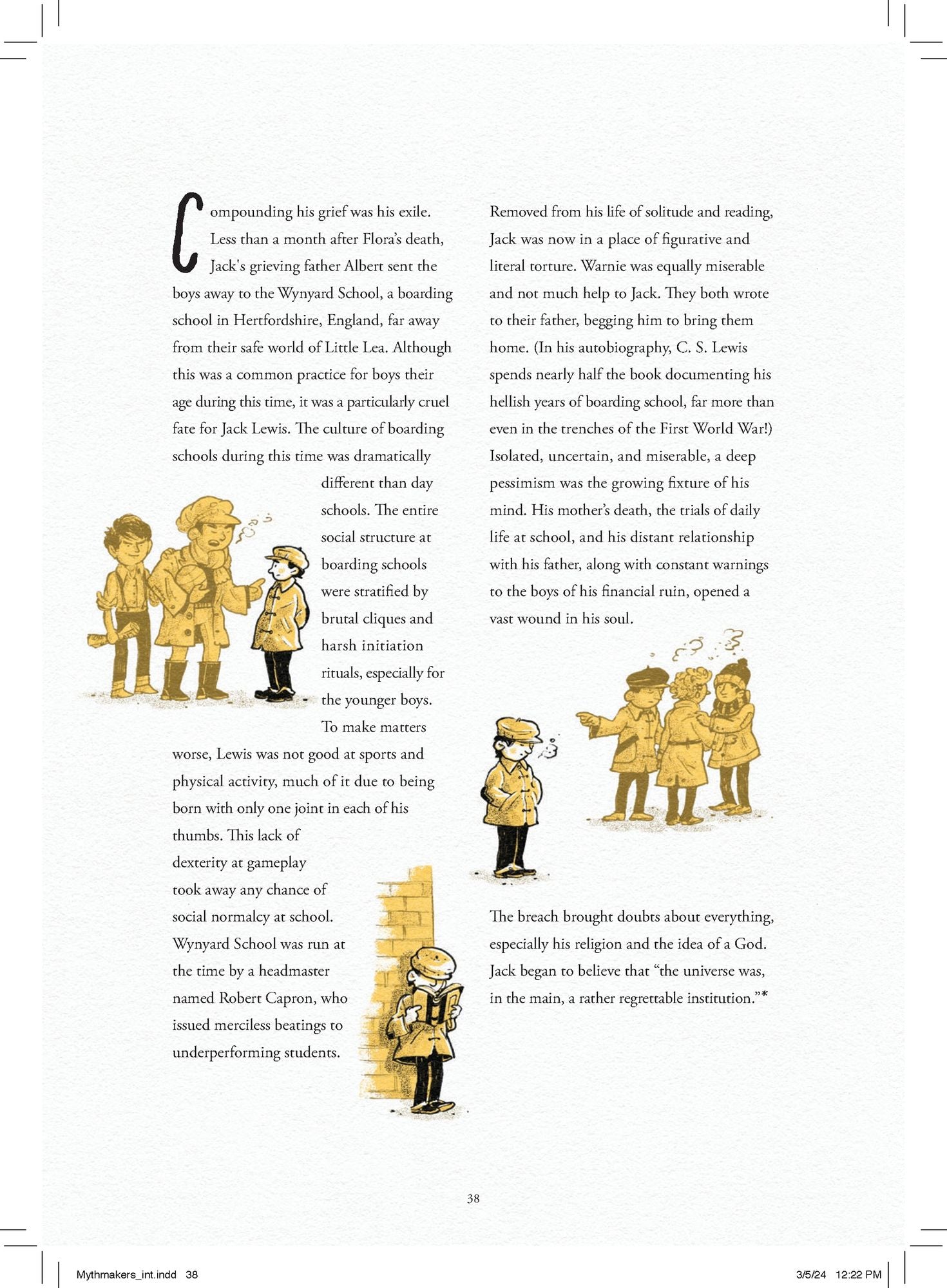 Compounding his grief was his exile. Less than a month after Flora's death, Jack's grieving father Albert sent the boys away to the Wynyard School, a boarding school in Hertfordshire, England, far away from their safe world of Little Lea. Although this was a common practice for boys their age during this time, it was a particularly cruel fate for Jack Lewis. The culture of boarding schools during this time was dramatically different than day schools. The entire social structure at boarding schools were stratified by brutal cliques and harsh initiation rituals, especially for the younger boys. To make matters worse, Lewis was not good at sports and physical activity, much of it due to being born with only one joint in each of his thumbs. This lack of dexterity at gameplay took away any chance of social normalcy at school. Wynyard School was run at the time by a headmaster named Robert Capron, who issued merciless beatings to underperforming students.

Removed from his life of solitude and reading, Jack was now in a place of figurative and literal torture. Warnie was equally miserable and not much help to Jack. They both wrote to their father, begging him to bring them home. (In his autobiography, C. S. Lewis spends nearly half the book documenting his hellish years of boarding school, far more than even in the trenches of the First World War!) Isolated, uncertain, and miserable, a deep pessimism was the growing fixture of his mind. His mother's death, the trials of daily life at school, and his distant relationship with his father, along with constant warnings to the boys of his financial ruin, opened a vast wound in his soul.

The breach brought doubts about everything, especially his religion and the idea of a God. Jack began to believe that "the universe was, in the main, a rather regrettable institution."*

38

Mythmakers_int.indd 38 3/5/24 12:22 PM